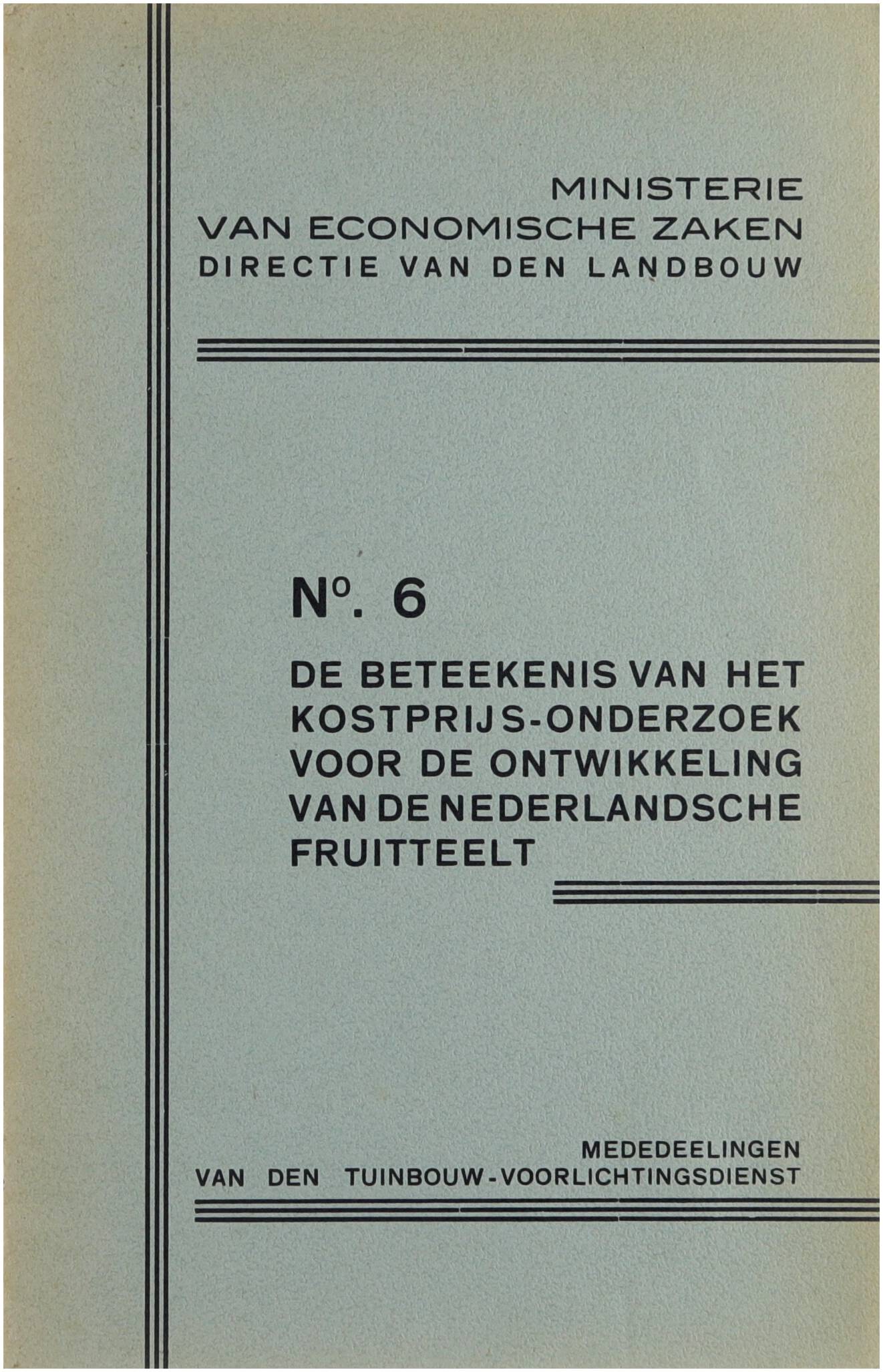 MINISTERIE
VAN ECONOMISCHE ZAKEN
DIRECTIE VAN DEN LANDBOUW

No. 6

DE BETEEKENIS VAN HET KOSTPRIJS-ONDERZOEK VOOR DE ONTWIKKELING VAN DE NEDERLANDSCHE FRUITTEELT

MEDEDEELINGEN
VAN DEN TUINBOUW-VOORLICHTINGSDIENST